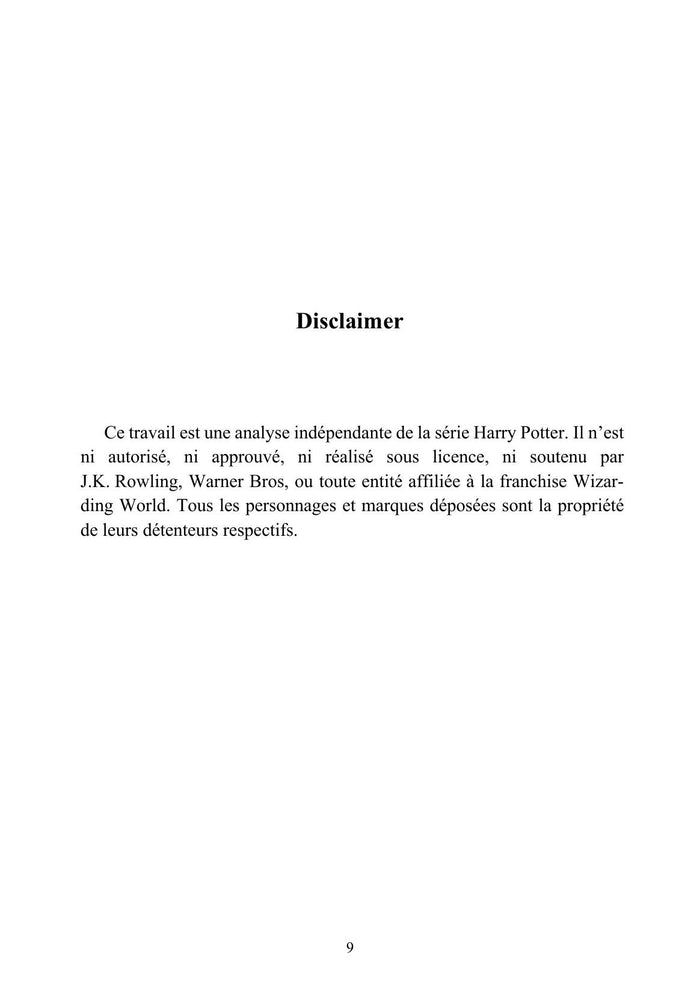 Disclaimer

Ce travail est une analyse indépendante de la série Harry Potter. Il n'est ni autorisé, ni approuvé, ni réalisé sous licence, ni soutenu par J.K. Rowling, Warner Bros, ou toute entité affiliée à la franchise Wizarding World. Tous les personnages et marques déposées sont la propriété de leurs détenteurs respectifs.

9